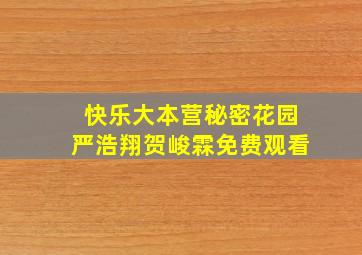 快乐大本营秘密花园
严浩翔贺峻霖免费观看